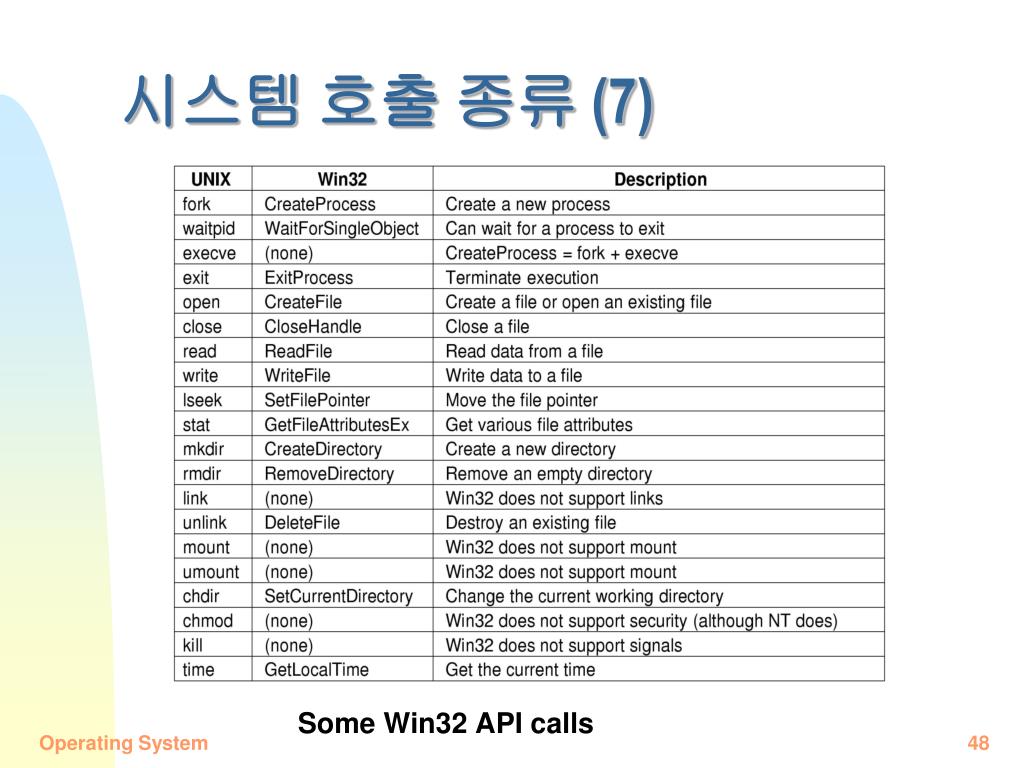 시스템 호출 종류 (7)

| UNIX | Win32 | Description |
|---|---|---|
| fork | CreateProcess | Create a new process |
| waitpid | WaitForSingleObject | Can wait for a process to exit |
| execve | (none) | CreateProcess = fork + execve |
| exit | ExitProcess | Terminate execution |
| open | CreateFile | Create a file or open an existing file |
| close | CloseHandle | Close a file |
| read | ReadFile | Read data from a file |
| write | WriteFile | Write data to a file |
| lseek | SetFilePointer | Move the file pointer |
| stat | GetFileAttributesEx | Get various file attributes |
| mkdir | CreateDirectory | Create a new directory |
| rmdir | RemoveDirectory | Remove an empty directory |
| link | (none) | Win32 does not support links |
| unlink | DeleteFile | Destroy an existing file |
| mount | (none) | Win32 does not support mount |
| umount | (none) | Win32 does not support mount |
| chdir | SetCurrentDirectory | Change the current working directory |
| chmod | (none) | Win32 does not support security (although NT does) |
| kill | (none) | Win32 does not support signals |
| time | GetLocalTime | Get the current time |

Some Win32 API calls

Operating System

48